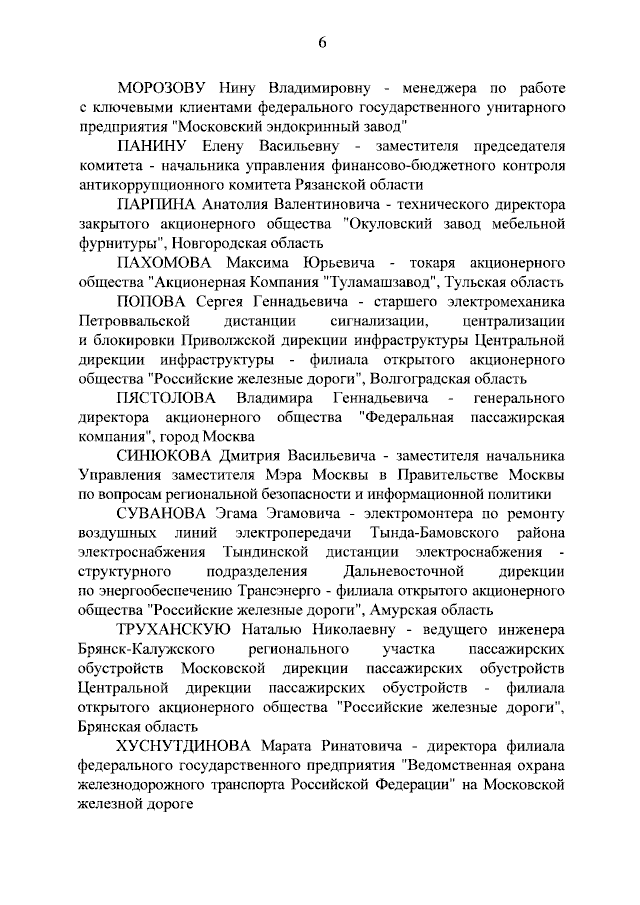 6

МОРОЗОВУ Нину Владимировну - менеджера по работе с ключевыми клиентами федерального государственного унитарного предприятия "Московский эндокринный завод"

ПАНИНУ Елену Васильевну - заместителя председателя комитета - начальника управления финансово-бюджетного контроля антикоррупционного комитета Рязанской области

ПАРПИНА Анатолия Валентиновича - технического директора закрытого акционерного общества "Окуловский завод мебельной фурнитуры", Новгородская область

ПАХОМОВА Максима Юрьевича - токаря акционерного общества "Акционерная Компания "Туламашзавод", Тульская область

ПОПОВА Сергея Геннадьевича - старшего электромеханика Петроввальской дистанции сигнализации, централизации и блокировки Приволжской дирекции инфраструктуры Центральной дирекции инфраструктуры - филиала открытого акционерного общества "Российские железные дороги", Волгоградская область

ПЯСТОЛОВА Владимира Геннадьевича - генерального директора акционерного общества "Федеральная пассажирская компания", город Москва

СИНЮКОВА Дмитрия Васильевича - заместителя начальника Управления заместителя Мэра Москвы в Правительстве Москвы по вопросам региональной безопасности и информационной политики

СУВАНОВА Эгама Эгамовича - электромонтера по ремонту воздушных линий электропередачи Тында-Бамовского района электроснабжения Тындинской дистанции электроснабжения - структурного подразделения Дальневосточной дирекции по энергообеспечению Трансэнерго - филиала открытого акционерного общества "Российские железные дороги", Амурская область

ТРУХАНСКУЮ Наталью Николаевну - ведущего инженера Брянск-Калужского регионального участка пассажирских обустройств Московской дирекции пассажирских обустройств Центральной дирекции пассажирских обустройств - филиала открытого акционерного общества "Российские железные дороги", Брянская область

ХУСНУТДИНОВА Марата Ринатовича - директора филиала федерального государственного предприятия "Ведомственная охрана железнодорожного транспорта Российской Федерации" на Московской железной дороге